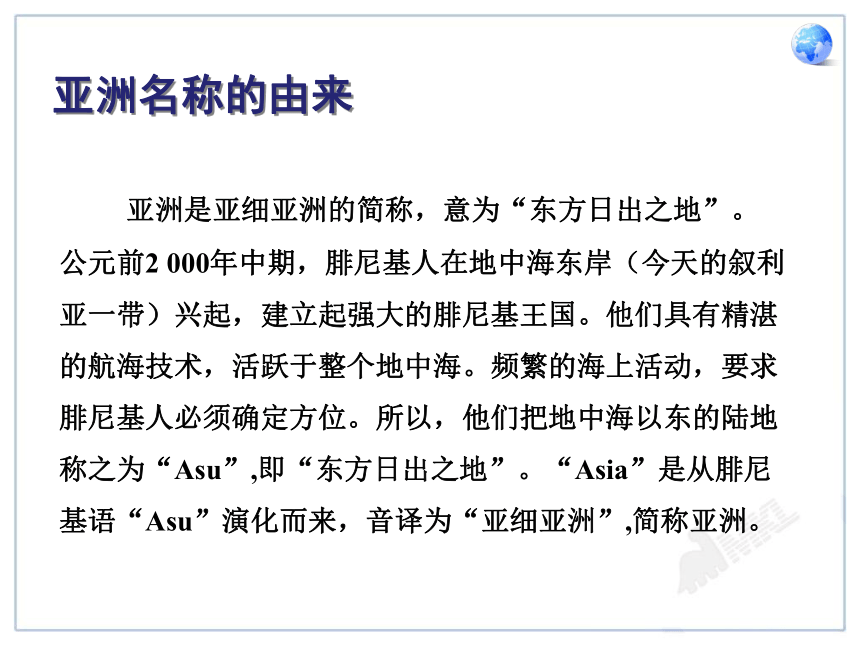 亚洲名称的由来

亚洲是亚细亚洲的简称，意为“东方日出之地”。公元前2 000年中期，腓尼基人在地中海东岸（今天的叙利亚一带）兴起，建立起强大的腓尼基王国。他们具有精湛的航海技术，活跃于整个地中海。频繁的海上活动，要求腓尼基人必须确定方位。所以，他们把地中海以东的陆地称之为“Asu”,即“东方日出之地”。“Asia”是从腓尼基语“Asu”演化而来，音译为“亚细亚洲”,简称亚洲。